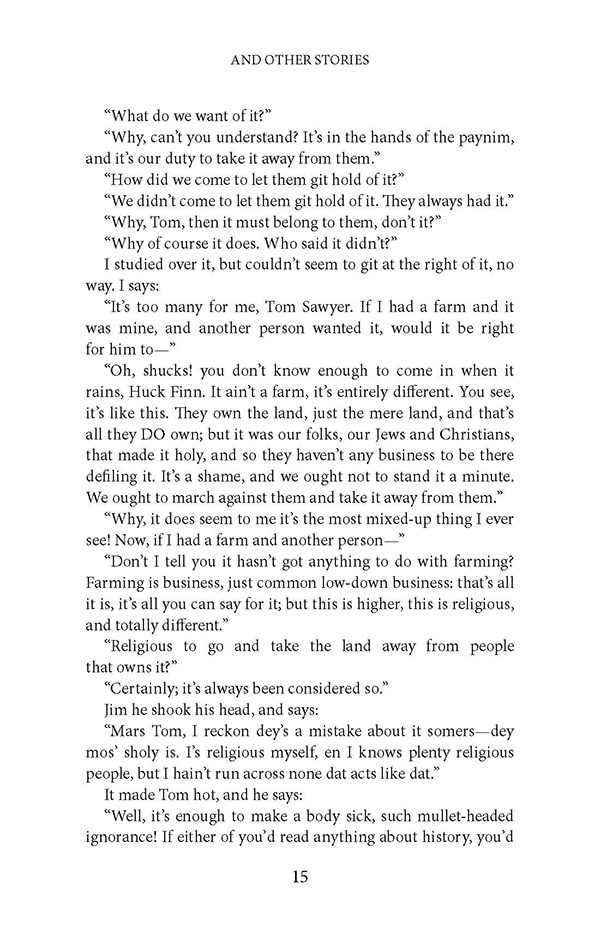 AND OTHER STORIES

"What do we want of it?"

"Why, can't you understand? It's in the hands of the paynim, and it's our duty to take it away from them."

"How did we come to let them git hold of it?"

"We didn't come to let them git hold of it. They always had it."

"Why, Tom, then it must belong to them, don't it?"

"Why of course it does. Who said it didn't?"

I studied over it, but couldn't seem to git at the right of it, no way. I says:

"It's too many for me, Tom Sawyer. If I had a farm and it was mine, and another person wanted it, would it be right for him to—"

"Oh, shucks! you don't know enough to come in when it rains, Huck Finn. It ain't a farm, it's entirely different. You see, it's like this. They own the land, just the mere land, and that's all they DO own; but it was our folks, our Jews and Christians, that made it holy, and so they haven't any business to be there defiling it. It's a shame, and we ought not to stand it a minute. We ought to march against them and take it away from them."

"Why, it does seem to me it's the most mixed-up thing I ever see! Now, if I had a farm and another person—"

"Don't I tell you it hasn't got anything to do with farming? Farming is business, just common low-down business: that's all it is, it's all you can say for it; but this is higher, this is religious, and totally different."

"Religious to go and take the land away from people that owns it?"

"Certainly; it's always been considered so."

Jim he shook his head, and says:

"Mars Tom, I reckon dey's a mistake about it somers—dey mos' sholy is. I's religious myself, en I knows plenty religious people, but I hain't run across none dat acts like dat."

It made Tom hot, and he says:

"Well, it's enough to make a body sick, such mullet-headed ignorance! If either of you'd read anything about history, you'd

15